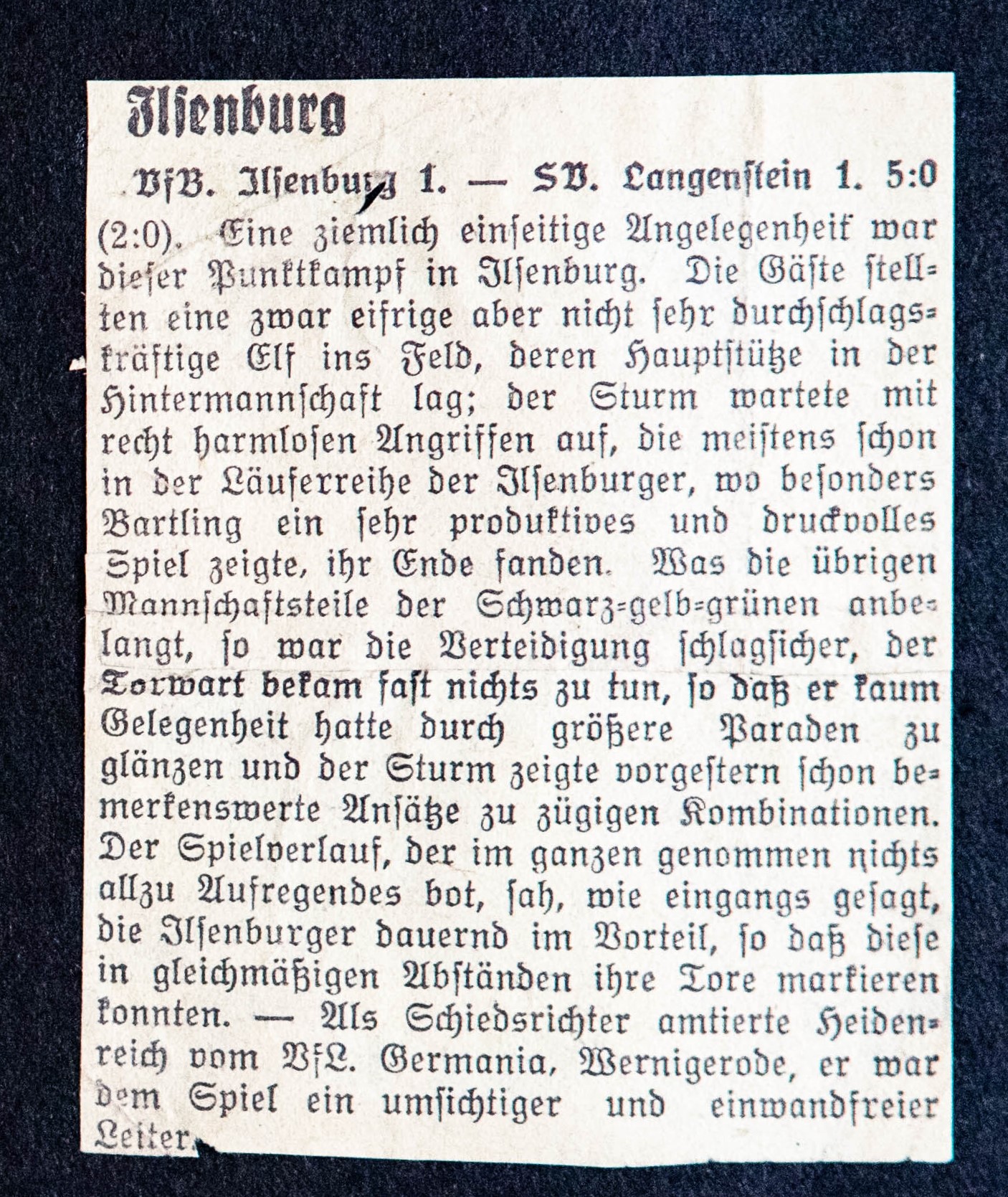 Ilsenburg

VfB. Ilsenburg 1. — SV. Langenstein 1. 5:0 (2:0). Eine ziemlich einseitige Angelegenheit war dieser Punktkampf in Ilsenburg. Die Gäste stellten eine zwar eifrige aber nicht sehr durchschlagskräftige Elf ins Feld, deren Hauptstütze in der Hintermannschaft lag; der Sturm wartete mit recht harmlosen Angriffen auf, die meistens schon in der Läuferreihe der Ilsenburger, wo besonders Bartling ein sehr produktives und druckvolles Spiel zeigte, ihr Ende fanden. Was die übrigen Mannschaftsteile der Schwarz-gelb-grünen anbelangt, so war die Verteidigung schlagsicher, der Torwart bekam fast nichts zu tun, so daß er kaum Gelegenheit hatte durch größere Paraden zu glänzen und der Sturm zeigte vorgestern schon bemerkenswerte Ansätze zu zügigen Kombinationen. Der Spielverlauf, der im ganzen genommen nichts allzu Aufregendes bot, sah, wie eingangs gesagt, die Ilsenburger dauernd im Vorteil, so daß diese in gleichmäßigen Abständen ihre Tore markieren konnten. — Als Schiedsrichter amtierte Heidenreich vom VfL. Germania, Wernigerode, er war dem Spiel ein umsichtiger und einwandfreier Leiter.